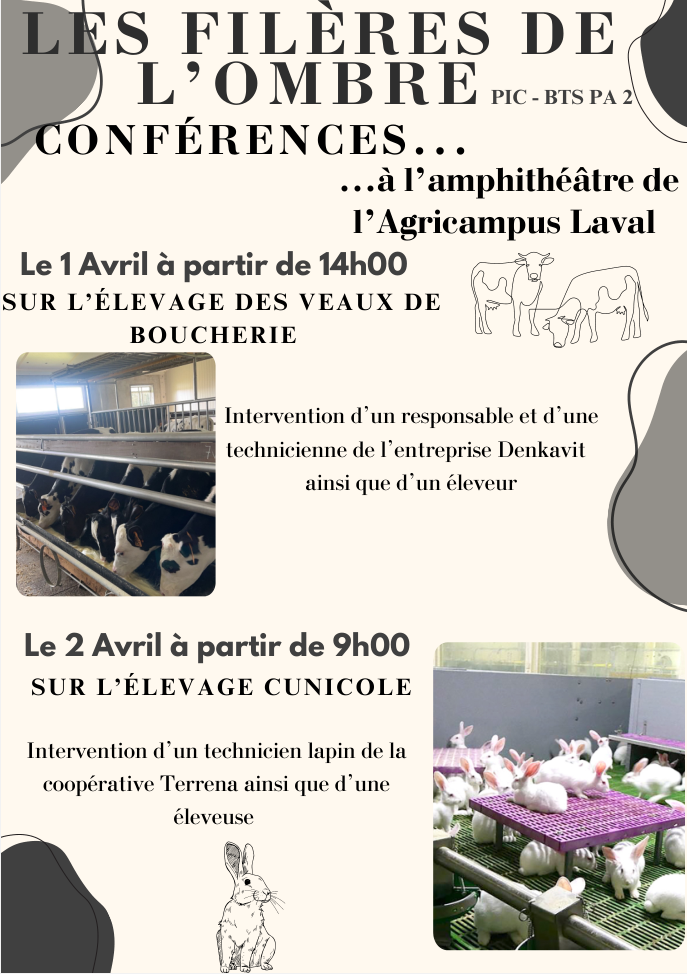 LES FILÈRES DE L'OMBRE PIC - BTS PA 2

CONFÉRENCES...

...à l'amphithéâtre de l'Agricampus Laval

Le 1 Avril à partir de 14h00

SUR L'ÉLEVAGE DES VEAUX DE BOUCHERIE

Intervention d'un responsable et d'une technicienne de l'entreprise Denkavit ainsi que d'un éleveur

Le 2 Avril à partir de 9h00

SUR L'ÉLEVAGE CUNICOLE

Intervention d'un technicien lapin de la coopérative Terrena ainsi que d'une éleveuse